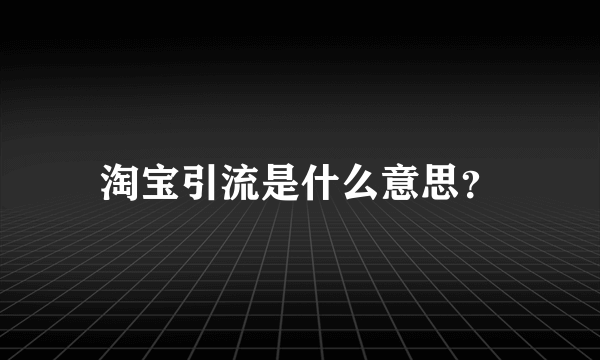 淘宝引流是什么意思?